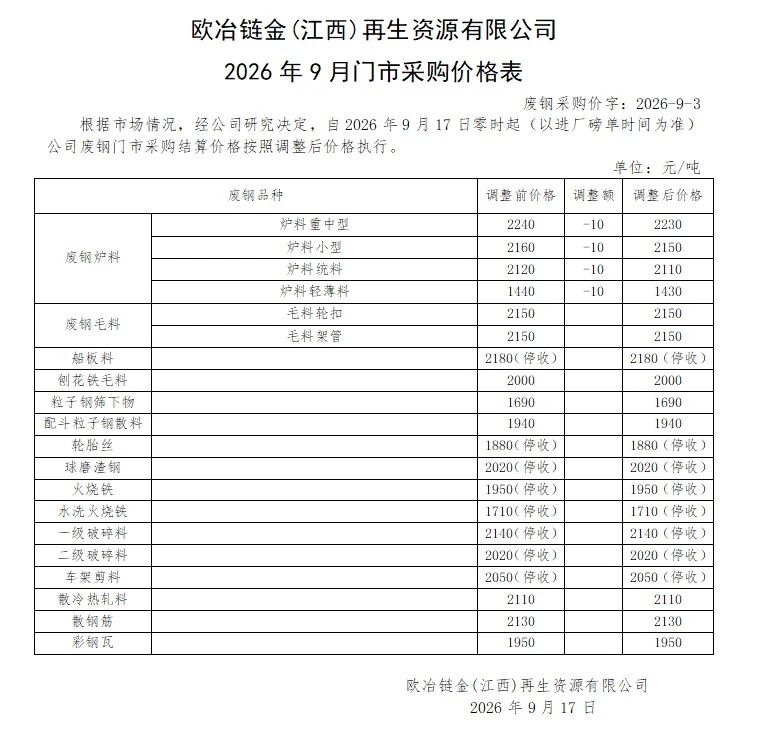 欧冶链金(江西)再生资源有限公司

2026年9月门市采购价格表

废钢采购价字:2026-9-3

根据市场情况,经公司研究决定,自2026年9月17日零时起(以进厂磅单时间为准)公司废钢门市采购结算价格按照调整后价格执行。

单位:元/吨

| 废钢品种 | | 调整前价格 | 调整额 | 调整后价格 |
|---|---|---|---|---|
| 废钢炉料 | 炉料重中型 | 2240 | -10 | 2230 |
| | 炉料小型 | 2160 | -10 | 2150 |
| | 炉料统料 | 2120 | -10 | 2110 |
| | 炉料轻薄料 | 1440 | -10 | 1430 |
| 废钢毛料 | 毛料轮扣 | 2150 | | 2150 |
| | 毛料架管 | 2150 | | 2150 |
| 船板料 | | 2180(停收) | | 2180(停收) |
| 刨花铁毛料 | | 2000 | | 2000 |
| 粒子钢筛下物 | | 1690 | | 1690 |
| 配斗粒子钢散料 | | 1940 | | 1940 |
| 轮胎丝 | | 1880(停收) | | 1880(停收) |
| 球磨渣钢 | | 2020(停收) | | 2020(停收) |
| 火烧铁 | | 1950(停收) | | 1950(停收) |
| 水洗火烧铁 | | 1710(停收) | | 1710(停收) |
| 一级破碎料 | | 2140(停收) | | 2140(停收) |
| 二级破碎料 | | 2020(停收) | | 2020(停收) |
| 车架剪料 | | 2050(停收) | | 2050(停收) |
| 散冷热轧料 | | 2110 | | 2110 |
| 散钢筋 | | 2130 | | 2130 |
| 彩钢瓦 | | 1950 | | 1950 |

欧冶链金(江西)再生资源有限公司
2026年9月17日